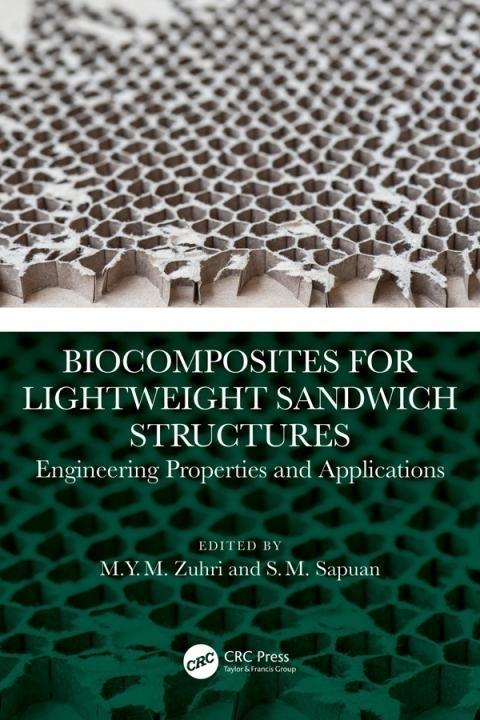 BIOCOMPOSITES FOR LIGHTWEIGHT SANDWICH STRUCTURES

Engineering Properties and Applications

EDITED BY

M.Y.M. Zuhri and S.M. Sapuan

CRC

CRC Press
Taylor & Francis Group